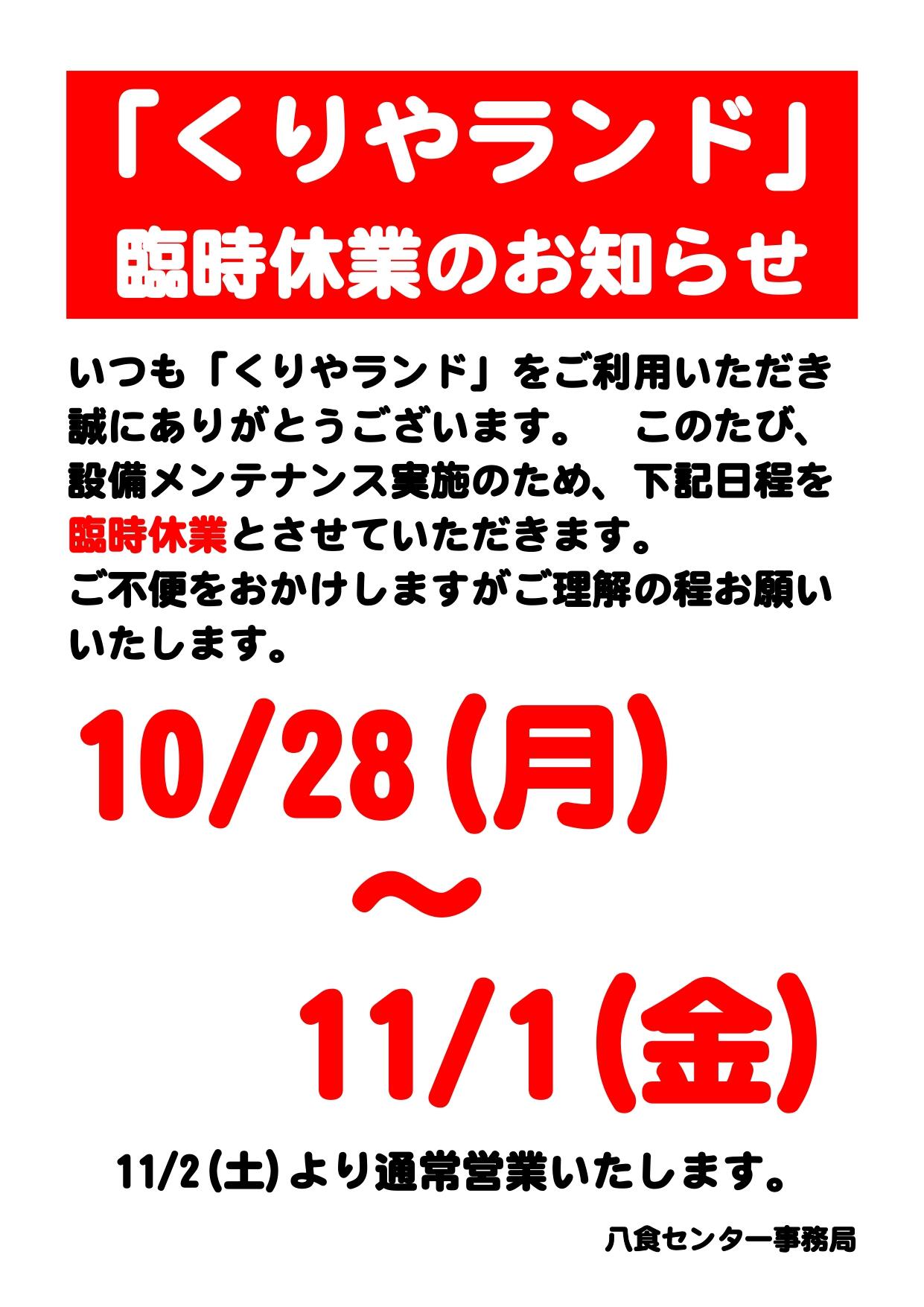 「くりやランド」
臨時休業のお知らせ

いつも「くりやランド」をご利用いただき誠にありがとうございます。　このたび、設備メンテナンス実施のため、下記日程を臨時休業とさせていただきます。
ご不便をおかけしますがご理解の程お願いいたします。

10/28(月)
～
11/1(金)

11/2(土)より通常営業いたします。

八食センター事務局